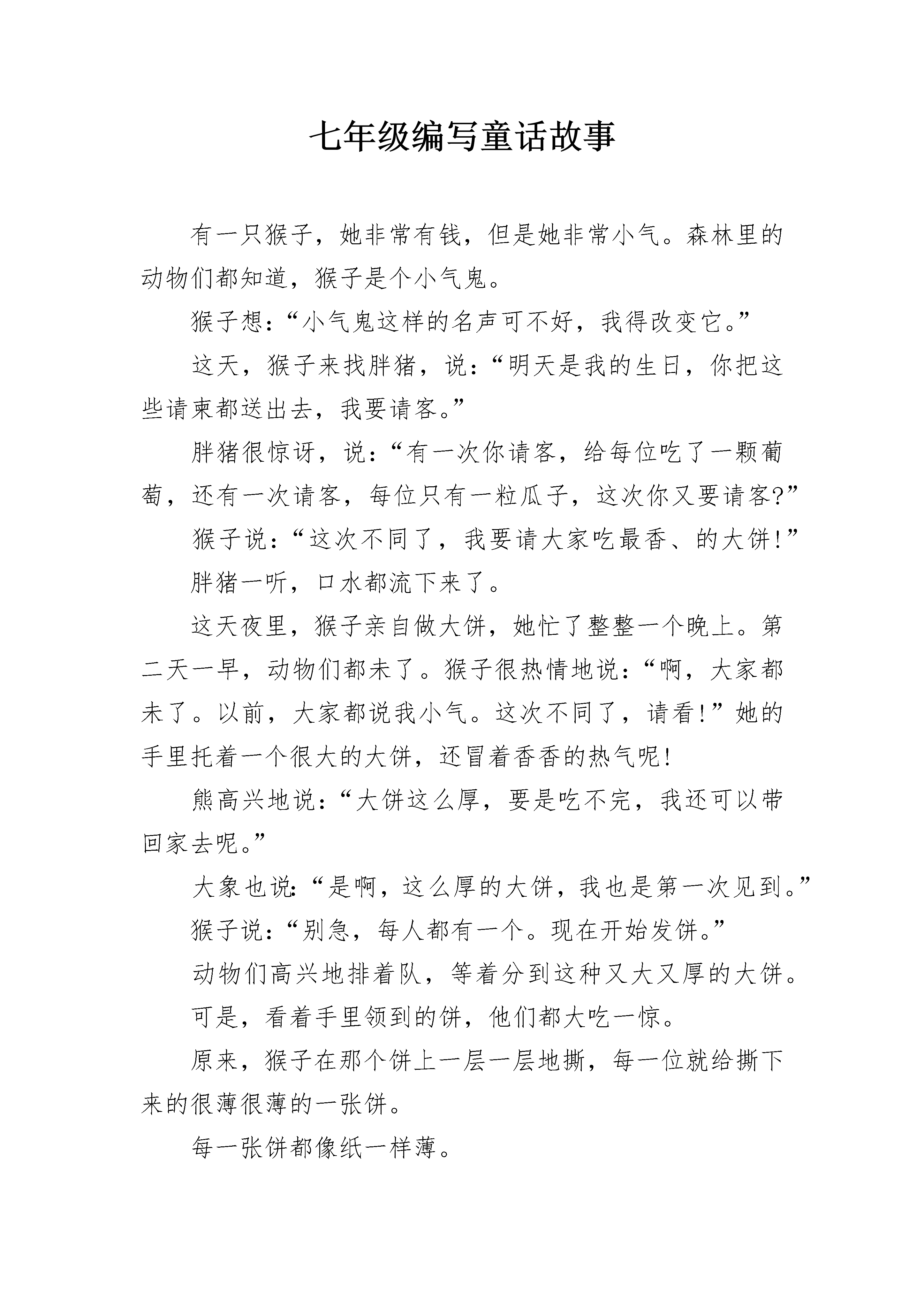 七年级编写童话故事

有一只猴子，她非常有钱，但是她非常小气。森林里的动物们都知道，猴子是个小气鬼。

猴子想：“小气鬼这样的名声可不好，我得改变它。”

这天，猴子来找胖猪，说：“明天是我的生日，你把这些请柬都送出去，我要请客。”

胖猪很惊讶，说：“有一次你请客，给每位吃了一颗葡萄，还有一次请客，每位只有一粒瓜子，这次你又要请客?”

猴子说：“这次不同了，我要请大家吃最香、的大饼!”

胖猪一听，口水都流下来了。

这天夜里，猴子亲自做大饼，她忙了整整一个晚上。第二天一早，动物们都未了。猴子很热情地说：“啊，大家都未了。以前，大家都说我小气。这次不同了，请看!”她的手里托着一个很大的大饼，还冒着香香的热气呢!

熊高兴地说：“大饼这么厚，要是吃不完，我还可以带回家去呢。”

大象也说：“是啊，这么厚的大饼，我也是第一次见到。”

猴子说：“别急，每人都有一个。现在开始发饼。”

动物们高兴地排着队，等着分到这种又大又厚的大饼。

可是，看着手里领到的饼，他们都大吃一惊。

原来，猴子在那个饼上一层一层地撕，每一位就给撕下来的很薄很薄的一张饼。

每一张饼都像纸一样薄。